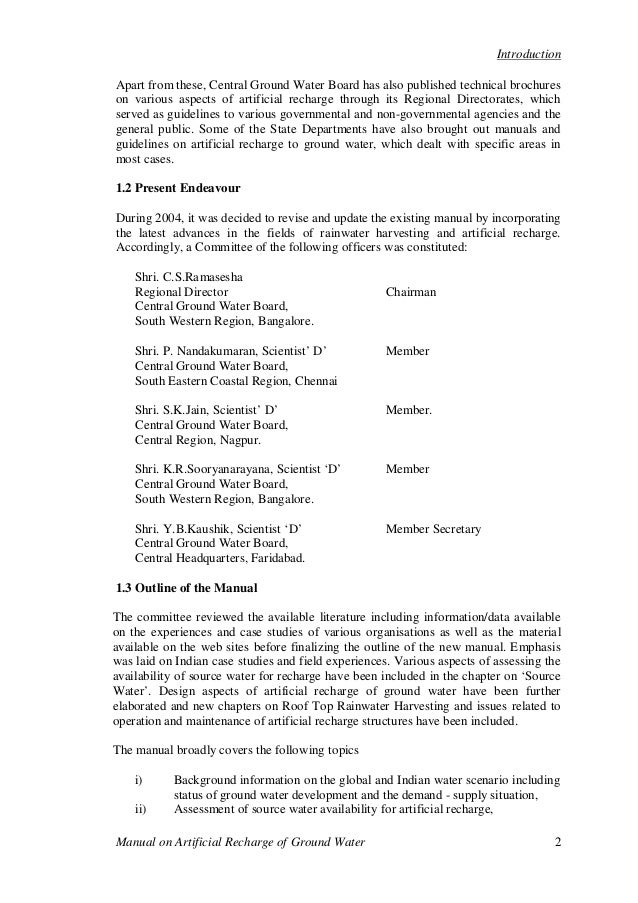 Introduction

Apart from these, Central Ground Water Board has also published technical brochures on various aspects of artificial recharge through its Regional Directorates, which served as guidelines to various governmental and non-governmental agencies and the general public. Some of the State Departments have also brought out manuals and guidelines on artificial recharge to ground water, which dealt with specific areas in most cases.

1.2 Present Endeavour

During 2004, it was decided to revise and update the existing manual by incorporating the latest advances in the fields of rainwater harvesting and artificial recharge. Accordingly, a Committee of the following officers was constituted:

Shri. C.S.Ramasesha
Regional Director Chairman
Central Ground Water Board,
South Western Region, Bangalore.

Shri. P. Nandakumaran, Scientist' D' Member
Central Ground Water Board,
South Eastern Coastal Region, Chennai

Shri. S.K.Jain, Scientist' D' Member.
Central Ground Water Board,
Central Region, Nagpur.

Shri. K.R.Sooryanarayana, Scientist 'D' Member
Central Ground Water Board,
South Western Region, Bangalore.

Shri. Y.B.Kaushik, Scientist 'D' Member Secretary
Central Ground Water Board,
Central Headquarters, Faridabad.

1.3 Outline of the Manual

The committee reviewed the available literature including information/data available on the experiences and case studies of various organisations as well as the material available on the web sites before finalizing the outline of the new manual. Emphasis was laid on Indian case studies and field experiences. Various aspects of assessing the availability of source water for recharge have been included in the chapter on 'Source Water'. Design aspects of artificial recharge of ground water have been further elaborated and new chapters on Roof Top Rainwater Harvesting and issues related to operation and maintenance of artificial recharge structures have been included.

The manual broadly covers the following topics

i) Background information on the global and Indian water scenario including status of ground water development and the demand - supply situation,
ii) Assessment of source water availability for artificial recharge,

Manual on Artificial Recharge of Ground Water 2